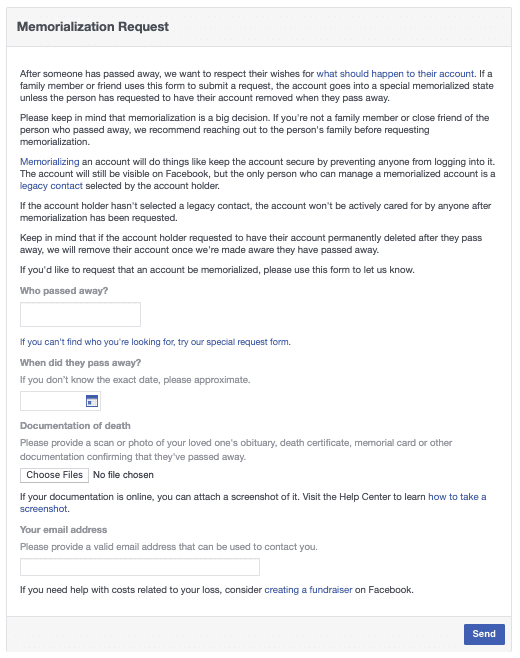 Memorialization Request

After someone has passed away, we want to respect their wishes for what should happen to their account. If a family member or friend uses this form to submit a request, the account goes into a special memorialized state unless the person has requested to have their account removed when they pass away.

Please keep in mind that memorialization is a big decision. If you're not a family member or close friend of the person who passed away, we recommend reaching out to the person's family before requesting memorialization.

Memorializing an account will do things like keep the account secure by preventing anyone from logging into it. The account will still be visible on Facebook, but the only person who can manage a memorialized account is a legacy contact selected by the account holder.

If the account holder hasn't selected a legacy contact, the account won't be actively cared for by anyone after memorialization has been requested.

Keep in mind that if the account holder requested to have their account permanently deleted after they pass away, we will remove their account once we're made aware they have passed away.

If you'd like to request that an account be memorialized, please use this form to let us know.

Who passed away?

If you can't find who you're looking for, try our special request form.

When did they pass away?

If you don't know the exact date, please approximate.

Documentation of death

Please provide a scan or photo of your loved one's obituary, death certificate, memorial card or other documentation confirming that they've passed away.

Choose Files No file chosen

If your documentation is online, you can attach a screenshot of it. Visit the Help Center to learn how to take a screenshot.

Your email address

Please provide a valid email address that can be used to contact you.

If you need help with costs related to your loss, consider creating a fundraiser on Facebook.

Send